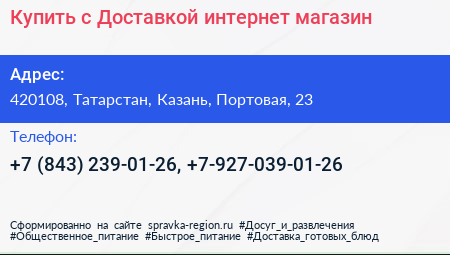 Купить с Доставкой интернет магазин

Адрес:
420108, Татарстан, Казань, Портовая, 23

Телефон:
+7 (843) 239-01-26, +7-927-039-01-26

Сформированно на сайте spravka-region.ru #Досуг_и_развлечения #Общественное_питание #Быстрое_питание #Доставка_готовых_блюд